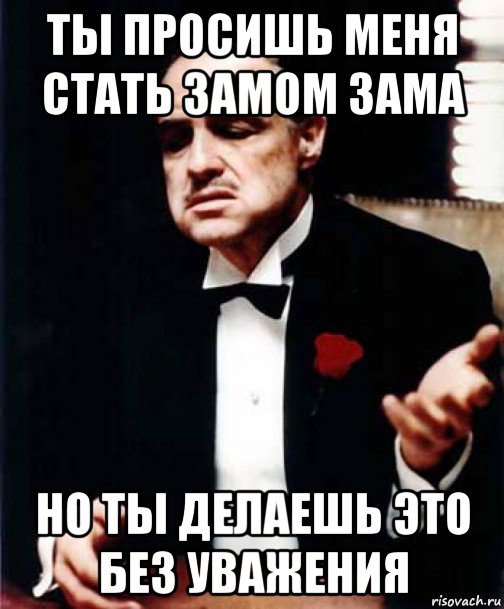 ТЫ ПРОСИШЬ МЕНЯ СТАТЬ ЗАМОМ ЗАМА

НО ТЫ ДЕЛАЕШЬ ЭТО БЕЗ УВАЖЕНИЯ

risovach.ru